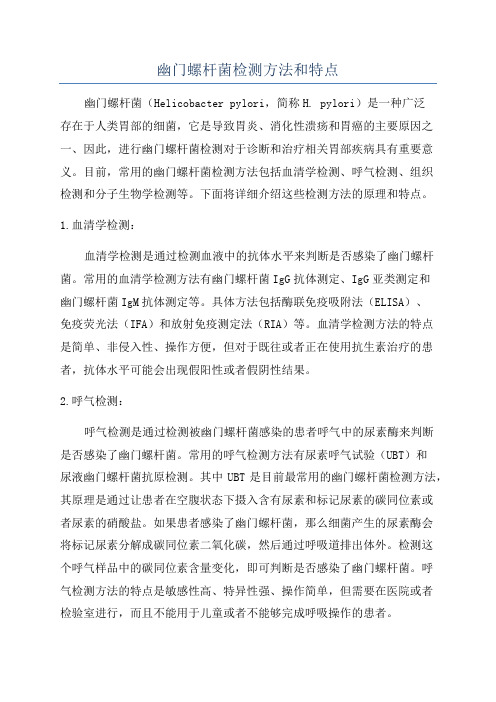 幽门螺杆菌检测方法和特点

幽门螺杆菌（Helicobacter pylori，简称H. pylori）是一种广泛存在于人类胃部的细菌，它是导致胃炎、消化性溃疡和胃癌的主要原因之一、因此，进行幽门螺杆菌检测对于诊断和治疗相关胃部疾病具有重要意义。目前，常用的幽门螺杆菌检测方法包括血清学检测、呼气检测、组织检测和分子生物学检测等。下面将详细介绍这些检测方法的原理和特点。

1.血清学检测：

血清学检测是通过检测血液中的抗体水平来判断是否感染了幽门螺杆菌。常用的血清学检测方法有幽门螺杆菌IgG抗体测定、IgG亚类测定和幽门螺杆菌IgM抗体测定等。具体方法包括酶联免疫吸附法（ELISA）、免疫荧光法（IFA）和放射免疫测定法（RIA）等。血清学检测方法的特点是简单、非侵入性、操作方便，但对于既往或者正在使用抗生素治疗的患者，抗体水平可能会出现假阳性或者假阴性结果。

2.呼气检测：

呼气检测是通过检测被幽门螺杆菌感染的患者呼气中的尿素酶来判断是否感染了幽门螺杆菌。常用的呼气检测方法有尿素呼气试验（UBT）和尿液幽门螺杆菌抗原检测。其中UBT是目前最常用的幽门螺杆菌检测方法，其原理是通过让患者在空腹状态下摄入含有尿素和标记尿素的碳同位素或者尿素的硝酸盐。如果患者感染了幽门螺杆菌，那么细菌产生的尿素酶会将标记尿素分解成碳同位素二氧化碳，然后通过呼吸道排出体外。检测这个呼气样品中的碳同位素含量变化，即可判断是否感染了幽门螺杆菌。呼气检测方法的特点是敏感性高、特异性强、操作简单，但需要在医院或者检验室进行，而且不能用于儿童或者不能够完成呼吸操作的患者。